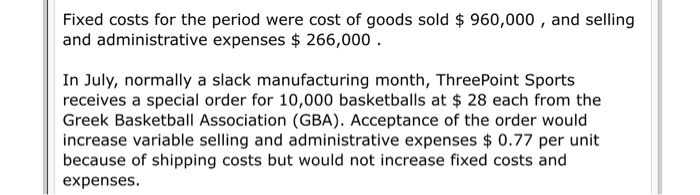 Fixed costs for the period were cost of goods sold \$ 960,000 , and selling and administrative expenses \$ 266,000 .

In July, normally a slack manufacturing month, ThreePoint Sports receives a special order for 10,000 basketballs at \$ 28 each from the Greek Basketball Association (GBA). Acceptance of the order would increase variable selling and administrative expenses \$ 0.77 per unit because of shipping costs but would not increase fixed costs and expenses.